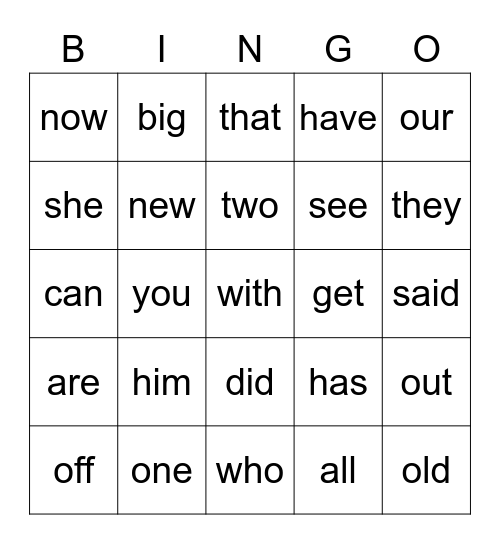 | B | I | N | G | O |
|---|---|---|---|---|
| now | big | that | have | our |
| she | new | two | see | they |
| can | you | with | get | said |
| are | him | did | has | out |
| off | one | who | all | old |